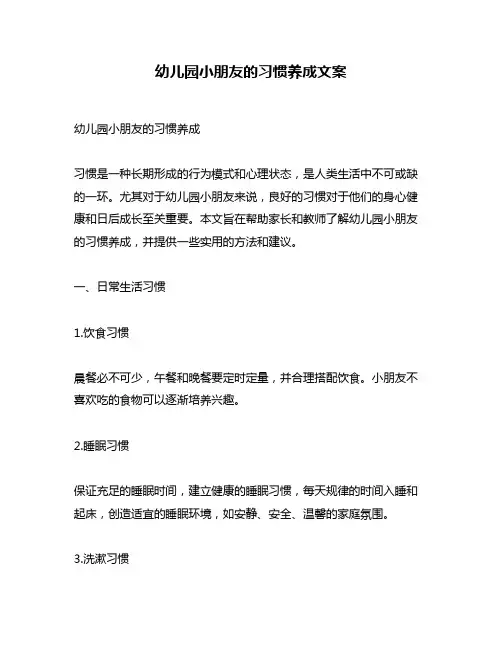 幼儿园小朋友的习惯养成文案

幼儿园小朋友的习惯养成

习惯是一种长期形成的行为模式和心理状态，是人类生活中不可或缺的一环。尤其对于幼儿园小朋友来说，良好的习惯对于他们的身心健康和日后成长至关重要。本文旨在帮助家长和教师了解幼儿园小朋友的习惯养成，并提供一些实用的方法和建议。

一、日常生活习惯

1.饮食习惯

晨餐必不可少，午餐和晚餐要定时定量，并合理搭配饮食。小朋友不喜欢吃的食物可以逐渐培养兴趣。

2.睡眠习惯

保证充足的睡眠时间，建立健康的睡眠习惯，每天规律的时间入睡和起床，创造适宜的睡眠环境，如安静、安全、温馨的家庭氛围。

3.洗漱习惯